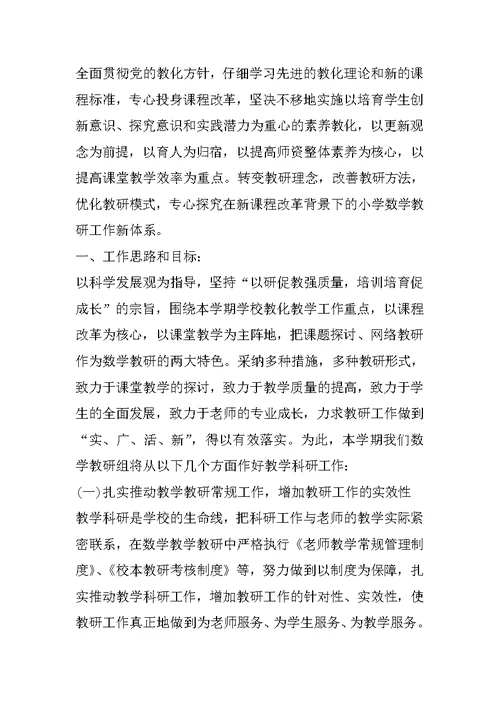 全面贯彻党的教化方针，仔细学习先进的教化理论和新的课程标准，专心投身课程改革，坚决不移地实施以培育学生创新意识、探究意识和实践潜力为重心的素养教化，以更新观念为前提，以育人为归宿，以提高师资整体素养为核心，以提高课堂教学效率为重点。转变教研理念，改善教研方法，优化教研模式，专心探究在新课程改革背景下的小学数学教研工作新体系。

一、工作思路和目标：

以科学发展观为指导，坚持“以研促教强质量，培训培育促成长”的宗旨，围绕本学期学校教化教学工作重点，以课程改革为核心，以课堂教学为主阵地，把课题探讨、网络教研作为数学教研的两大特色。采纳多种措施，多种教研形式，致力于课堂教学的探讨，致力于教学质量的提高，致力于学生的全面发展，致力于老师的专业成长，力求教研工作做到“实、广、活、新”，得以有效落实。为此，本学期我们数学教研组将从以下几个方面作好教学科研工作：

(一)扎实推动教学教研常规工作，增加教研工作的实效性

教学科研是学校的生命线，把科研工作与老师的教学实际紧密联系，在数学教学教研中严格执行《老师教学常规管理制度》、《校本教研考核制度》等，努力做到以制度为保障，扎实推动教学科研工作，增加教研工作的针对性、实效性，使教研工作真正地做到为老师服务、为学生服务、为教学服务。